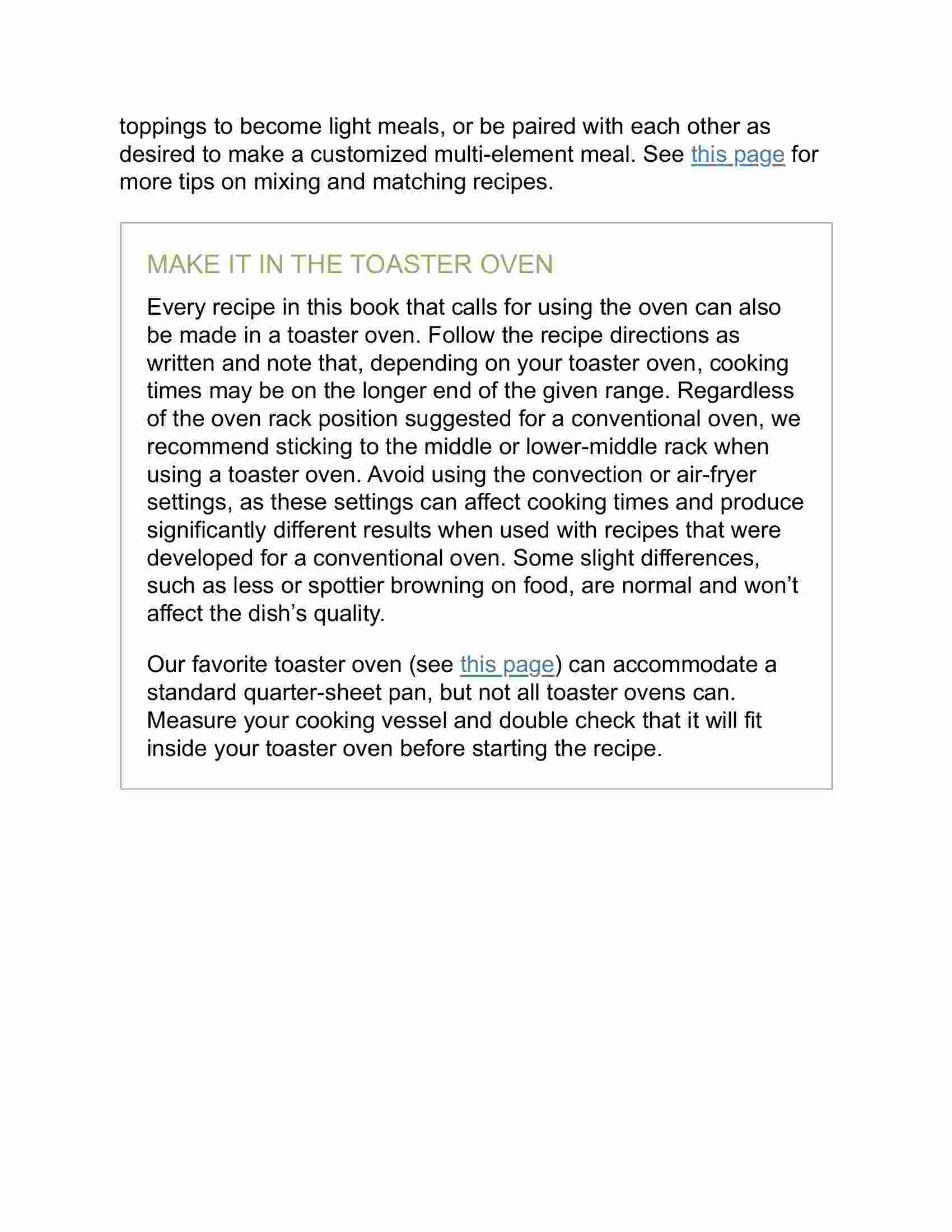 toppings to become light meals, or be paired with each other as desired to make a customized multi-element meal. See this page for more tips on mixing and matching recipes.

MAKE IT IN THE TOASTER OVEN

Every recipe in this book that calls for using the oven can also be made in a toaster oven. Follow the recipe directions as written and note that, depending on your toaster oven, cooking times may be on the longer end of the given range. Regardless of the oven rack position suggested for a conventional oven, we recommend sticking to the middle or lower-middle rack when using a toaster oven. Avoid using the convection or air-fryer settings, as these settings can affect cooking times and produce significantly different results when used with recipes that were developed for a conventional oven. Some slight differences, such as less or spottier browning on food, are normal and won’t affect the dish’s quality.

Our favorite toaster oven (see this page) can accommodate a standard quarter-sheet pan, but not all toaster ovens can. Measure your cooking vessel and double check that it will fit inside your toaster oven before starting the recipe.